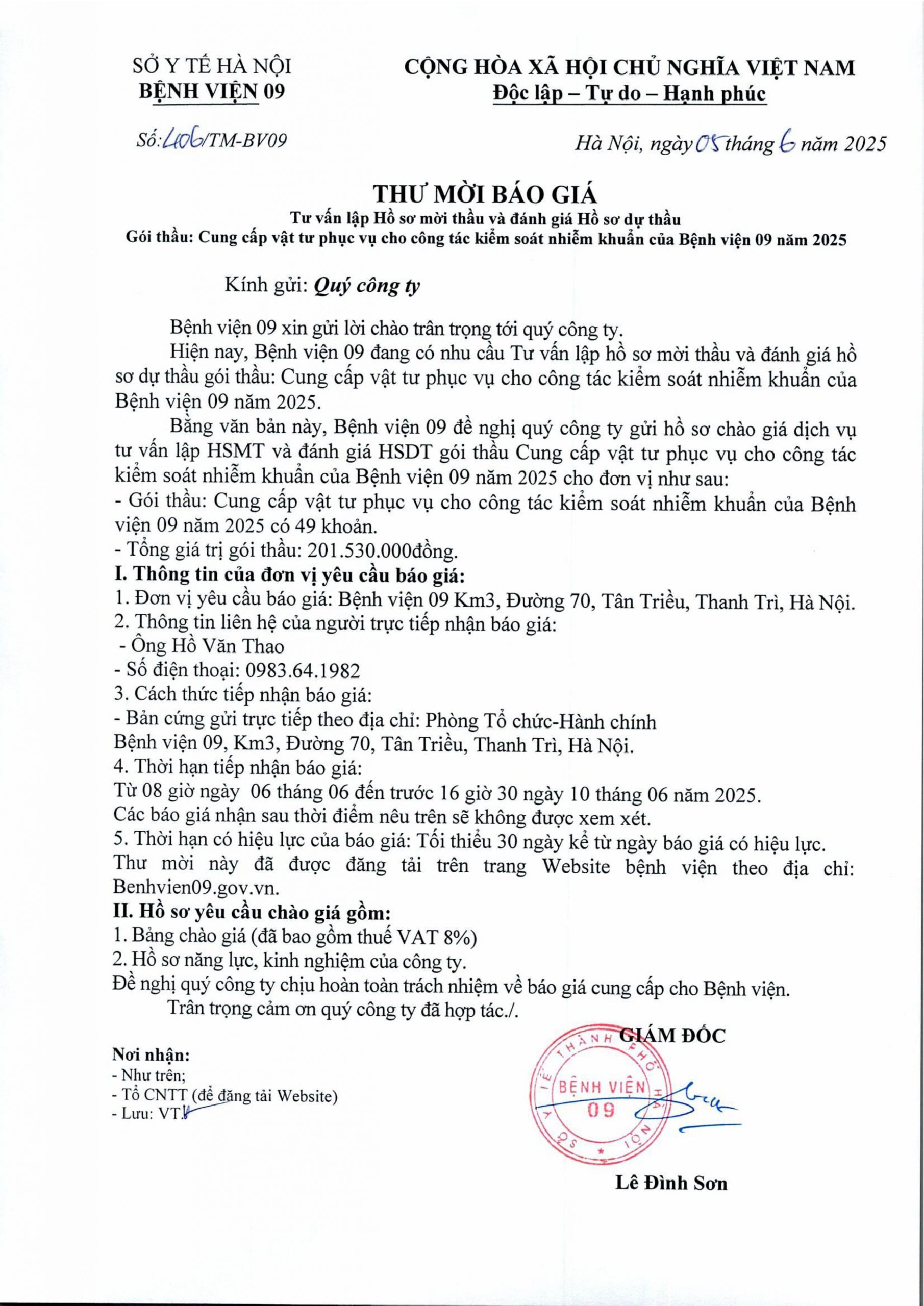 SỞ Y TẾ HÀ NỘI
BỆNH VIỆN 09

CỘNG HÒA XÃ HỘI CHỦ NGHĨA VIỆT NAM
Độc lập – Tự do – Hạnh phúc

Số: 406/TM-BV09

Hà Nội, ngày 05 tháng 6 năm 2025

THƯ MỜI BÁO GIÁ
Tư vấn lập Hồ sơ mời thầu và đánh giá Hồ sơ dự thầu
Gói thầu: Cung cấp vật tư phục vụ cho công tác kiểm soát nhiễm khuẩn của Bệnh viện 09 năm 2025

Kính gửi: Quý công ty

Bệnh viện 09 xin gửi lời chào trân trọng tới quý công ty.

Hiện nay, Bệnh viện 09 đang có nhu cầu Tư vấn lập hồ sơ mời thầu và đánh giá hồ sơ dự thầu gói thầu: Cung cấp vật tư phục vụ cho công tác kiểm soát nhiễm khuẩn của Bệnh viện 09 năm 2025.

Bằng văn bản này, Bệnh viện 09 đề nghị quý công ty gửi hồ sơ chào giá dịch vụ tư vấn lập HSMT và đánh giá HSDT gói thầu Cung cấp vật tư phục vụ cho công tác kiểm soát nhiễm khuẩn của Bệnh viện 09 năm 2025 cho đơn vị như sau:
- Gói thầu: Cung cấp vật tư phục vụ cho công tác kiểm soát nhiễm khuẩn của Bệnh viện 09 năm 2025 có 49 khoản.
- Tổng giá trị gói thầu: 201.530.000đồng.
I. Thông tin của đơn vị yêu cầu báo giá:
1. Đơn vị yêu cầu báo giá: Bệnh viện 09 Km3, Đường 70, Tân Triều, Thanh Trì, Hà Nội.
2. Thông tin liên hệ của người trực tiếp nhận báo giá:
- Ông Hồ Văn Thao
- Số điện thoại: 0983.64.1982
3. Cách thức tiếp nhận báo giá:
- Bản cứng gửi trực tiếp theo địa chỉ: Phòng Tổ chức-Hành chính Bệnh viện 09, Km3, Đường 70, Tân Triều, Thanh Trì, Hà Nội.
4. Thời hạn tiếp nhận báo giá:
Từ 08 giờ ngày 06 tháng 06 đến trước 16 giờ 30 ngày 10 tháng 06 năm 2025.
Các báo giá nhận sau thời điểm nêu trên sẽ không được xem xét.
5. Thời hạn có hiệu lực của báo giá: Tối thiểu 30 ngày kể từ ngày báo giá có hiệu lực.
Thư mời này đã được đăng tải trên trang Website bệnh viện theo địa chỉ: Benhvien09.gov.vn.
II. Hồ sơ yêu cầu chào giá gồm:
1. Bảng chào giá (đã bao gồm thuế VAT 8%)
2. Hồ sơ năng lực, kinh nghiệm của công ty.
Đề nghị quý công ty chịu hoàn toàn trách nhiệm về báo giá cung cấp cho Bệnh viện.
Trân trọng cảm ơn quý công ty đã hợp tác./.

Nơi nhận:
- Như trên;
- Tổ CNTT (để đăng tải Website)
- Lưu: VT.

GIÁM ĐỐC
SỞ Y TẾ THÀNH PHỐ HÀ NỘI
BỆNH VIỆN 09

Lê Đình Sơn